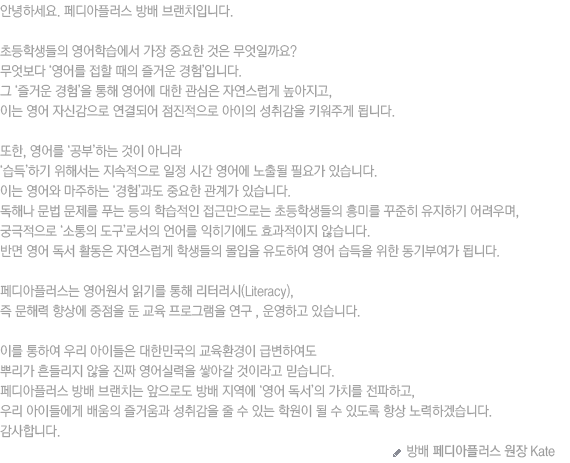 안녕하세요. 페디아플러스 방배 브랜치입니다.

초등학생들의 영어학습에서 가장 중요한 것은 무엇일까요?
무엇보다 '영어를 접할 때의 즐거운 경험'입니다.
그 '즐거운 경험'을 통해 영어에 대한 관심은 자연스럽게 높아지고,
이는 영어 자신감으로 연결되어 점진적으로 아이의 성취감을 키워주게 됩니다.

또한, 영어를 '공부'하는 것이 아니라
'습득'하기 위해서는 지속적으로 일정 시간 영어에 노출될 필요가 있습니다.
이는 영어와 마주하는 '경험'과도 중요한 관계가 있습니다.
독해나 문법 문제를 푸는 등의 학습적인 접근만으로는 초등학생들의 흥미를 꾸준히 유지하기 어려우며,
궁극적으로 '소통의 도구'로서의 언어를 익히기에도 효과적이지 않습니다.
반면 영어 독서 활동은 자연스럽게 학생들의 몰입을 유도하여 영어 습득을 위한 동기부여가 됩니다.

페디아플러스는 영어원서 읽기를 통해 리터러시(Literacy),
즉 문해력 향상에 중점을 둔 교육 프로그램을 연구 , 운영하고 있습니다.

이를 통하여 우리 아이들은 대한민국의 교육환경이 급변하여도
뿌리가 흔들리지 않을 진짜 영어실력을 쌓아갈 것이라고 믿습니다.
페디아플러스 방배 브랜치는 앞으로도 방배 지역에 '영어 독서'의 가치를 전파하고,
우리 아이들에게 배움의 즐거움과 성취감을 줄 수 있는 학원이 될 수 있도록 항상 노력하겠습니다.
감사합니다.

방배 페디아플러스 원장 Kate